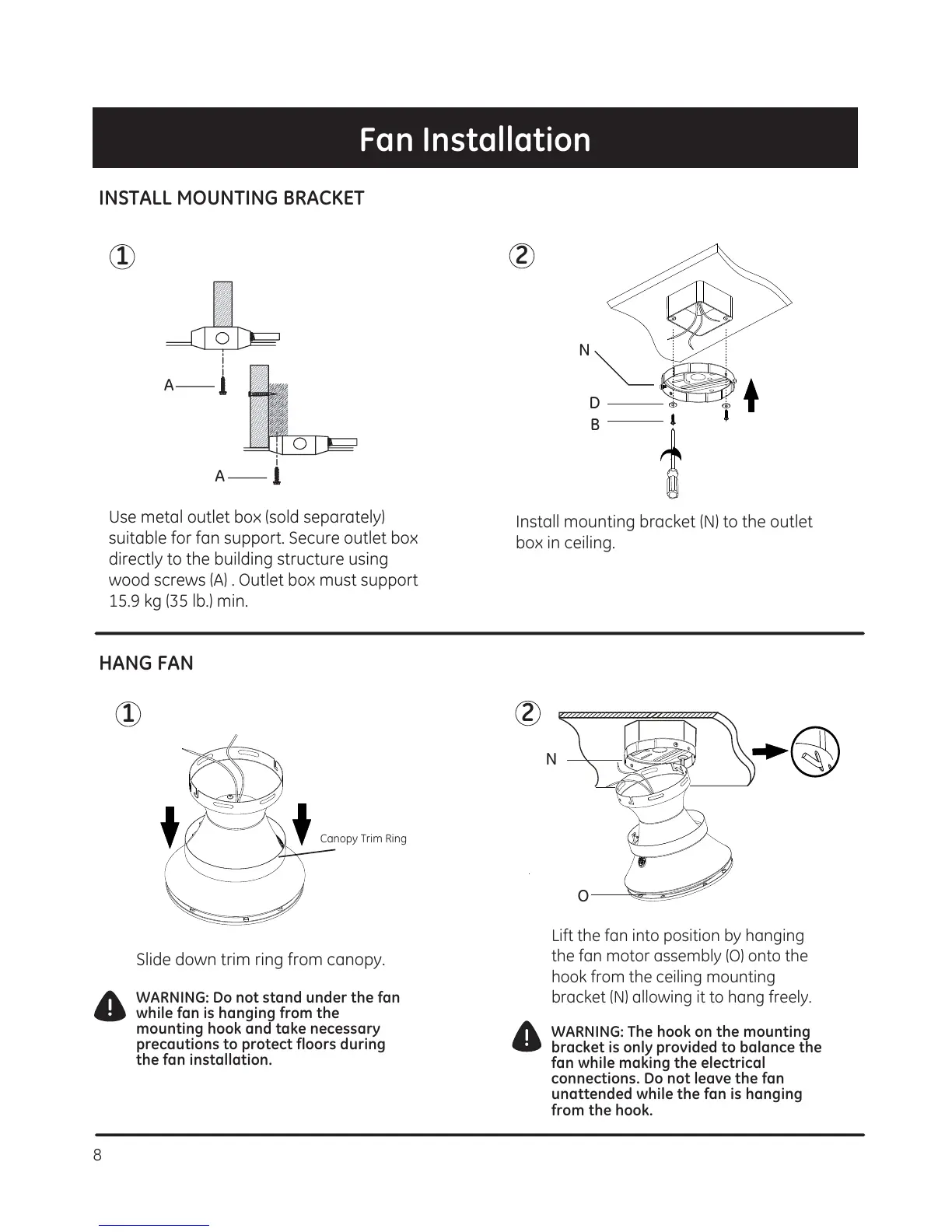 Fan Installation

INSTALL MOUNTING BRACKET

1

A

A

Use metal outlet box (sold separately) suitable for fan support. Secure outlet box directly to the building structure using wood screws (A) . Outlet box must support 15.9 kg (35 lb.) min.

2

N

D

B

Install mounting bracket (N) to the outlet box in ceiling.

HANG FAN

1

Canopy Trim Ring

Slide down trim ring from canopy.

WARNING: Do not stand under the fan while fan is hanging from the mounting hook and take necessary precautions to protect floors during the fan installation.

2

N

O

Lift the fan into position by hanging the fan motor assembly (O) onto the hook from the ceiling mounting bracket (N) allowing it to hang freely.

WARNING: The hook on the mounting bracket is only provided to balance the fan while making the electrical connections. Do not leave the fan unattended while the fan is hanging from the hook.

8